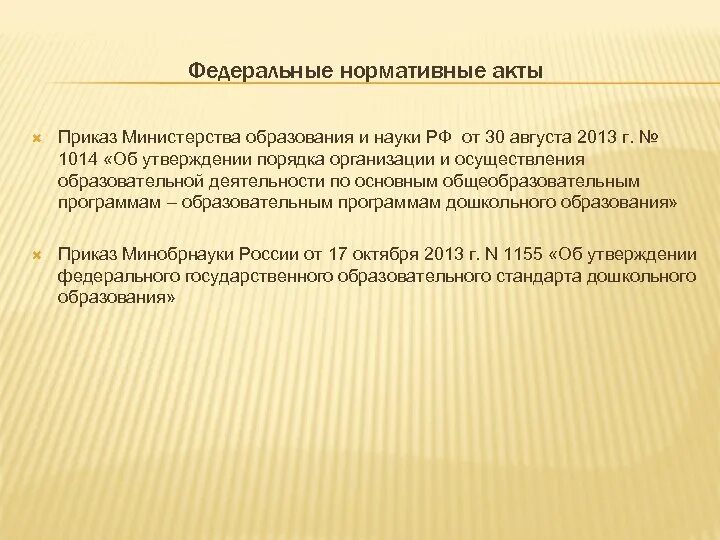 Федеральные нормативные акты

Приказ Министерства образования и науки РФ от 30 августа 2013 г. № 1014 «Об утверждении порядка организации и осуществления образовательной деятельности по основным общеобразовательным программам – образовательным программам дошкольного образования»

Приказ Минобрнауки России от 17 октября 2013 г. N 1155 «Об утверждении федерального государственного образовательного стандарта дошкольного образования»